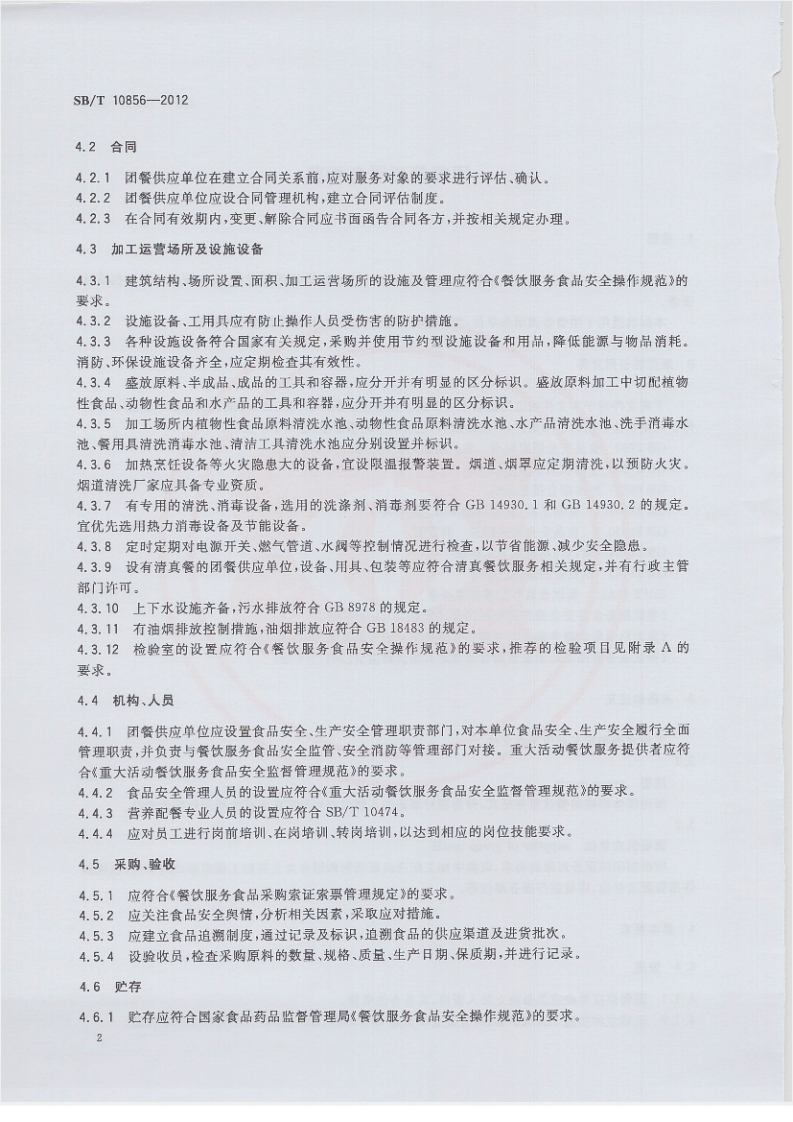 SB/T 10856—2012

4.2 合同

4.2.1 团餐供应单位在建立合同关系前，应对服务对象的要求进行评估、确认。
4.2.2 团餐供应单位应设合同管理机构，建立合同评估制度。
4.2.3 在合同有效期内，变更、解除合同应书面函告合同各方，并按相关规定办理。

4.3 加工运营场所及设施设备

4.3.1 建筑结构、场所设置、面积、加工运营场所的设施及管理应符合《餐饮服务食品安全操作规范》的要求。
4.3.2 设施设备、工用具应有防止操作人员受伤害的防护措施。
4.3.3 各种设施设备符合国家有关规定，采购并使用节约型设施设备和用品，降低能源与物品消耗。消防、环保设施设备齐全，应定期检查其有效性。
4.3.4 盛放原料、半成品、成品的工具和容器，应分开并有明显的区分标识。盛放原料加工中切配植物性食品、动物性食品和水产品的工具和容器，应分开并有明显的区分标识。
4.3.5 加工场所内植物性食品原料清洗水池、动物性食品原料清洗水池、水产品清洗水池、洗手消毒水池、餐用具清洗消毒水池、清洁工具清洗水池应分别设置并标识。
4.3.6 加热烹饪设备等火灾隐患大的设备，宜设限温报警装置。烟道、烟罩应定期清洗，以预防火灾。烟道清洗厂家应具备专业资质。
4.3.7 有专用的清洗、消毒设备，选用的洗涤剂、消毒剂要符合 GB 14930.1 和 GB 14930.2 的规定。宜优先选用热力消毒设备及节能设备。
4.3.8 定时定期对电源开关、燃气管道、水阀等控制情况进行检查，以节省能源、减少安全隐患。
4.3.9 设有清真餐的团餐供应单位，设备、用具、包装等应符合清真餐饮服务相关规定，并有行政主管部门许可。
4.3.10 上下水设施齐备，污水排放符合 GB 8978 的规定。
4.3.11 有油烟排放控制措施，油烟排放应符合 GB 18483 的规定。
4.3.12 检验室的设置应符合《餐饮服务食品安全操作规范》的要求，推荐的检验项目见附录 A 的要求。

4.4 机构、人员

4.4.1 团餐供应单位应设置食品安全、生产安全管理职责部门，对本单位食品安全、生产安全履行全面管理职责，并负责与餐饮服务食品安全监管、安全消防等管理部门对接。重大活动餐饮服务提供者应符合《重大活动餐饮服务食品安全监督管理规范》的要求。
4.4.2 食品安全管理人员的设置应符合《重大活动餐饮服务食品安全监督管理规范》的要求。
4.4.3 营养配餐专业人员的设置应符合 SB/T 10474。
4.4.4 应对员工进行岗前培训、在岗培训、转岗培训，以达到相应的岗位技能要求。

4.5 采购、验收

4.5.1 应符合《餐饮服务食品采购索证索票管理规定》的要求。
4.5.2 应关注食品安全舆情，分析相关因素，采取应对措施。
4.5.3 应建立食品追溯制度，通过记录及标识，追溯食品的供应渠道及进货批次。
4.5.4 设验收员，检查采购原料的数量、规格、质量、生产日期、保质期，并进行记录。

4.6 贮存

4.6.1 贮存应符合国家食品药品监督管理局《餐饮服务食品安全操作规范》的要求。

2